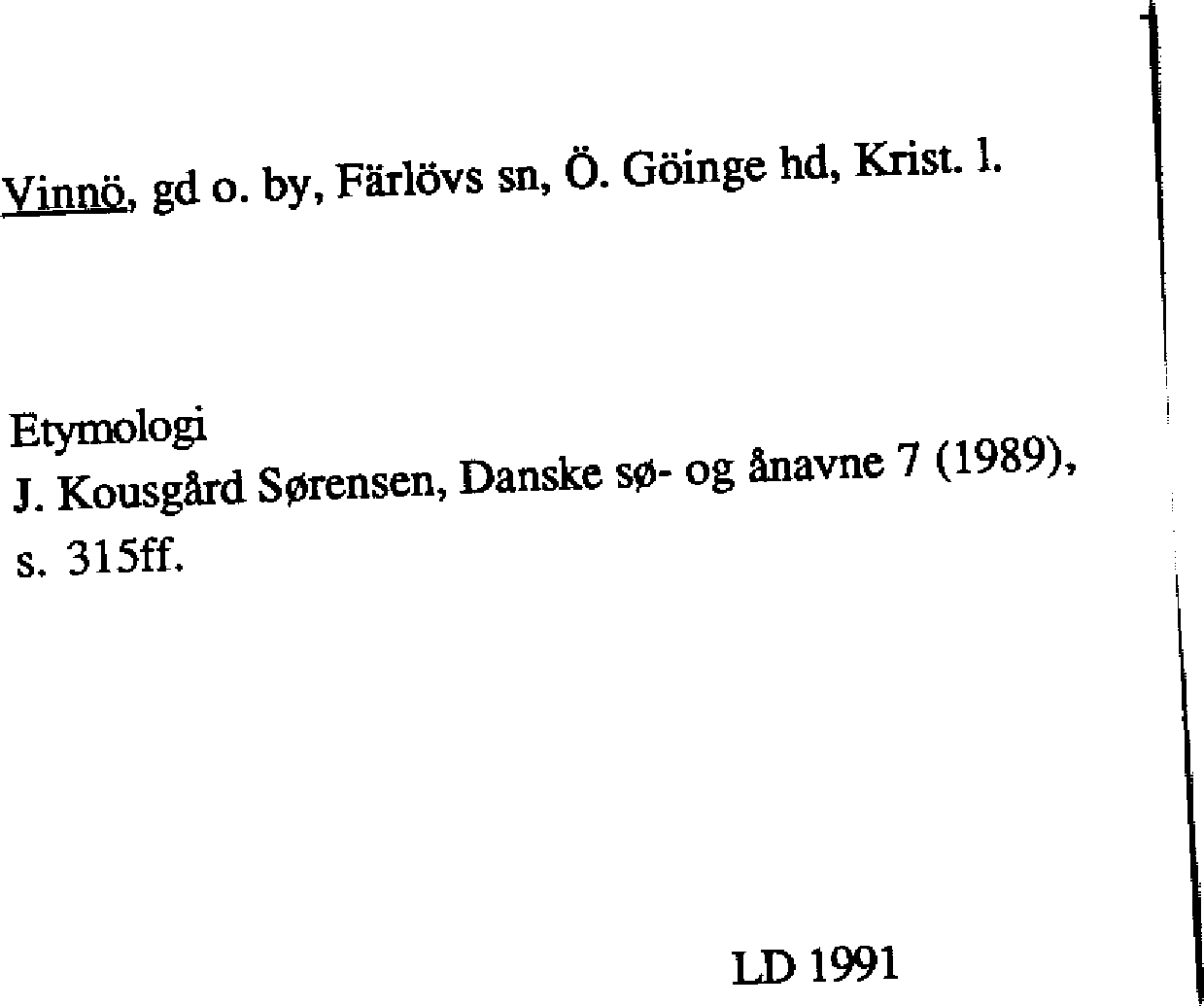 Vinnö, gd o. by, Färlövs sn, Ö. Göinge hd, Krist. l.

Etymologi
J. Kousgård Sørensen, Danske sø- og ånavne 7 (1989), s. 315ff.

LD 1991